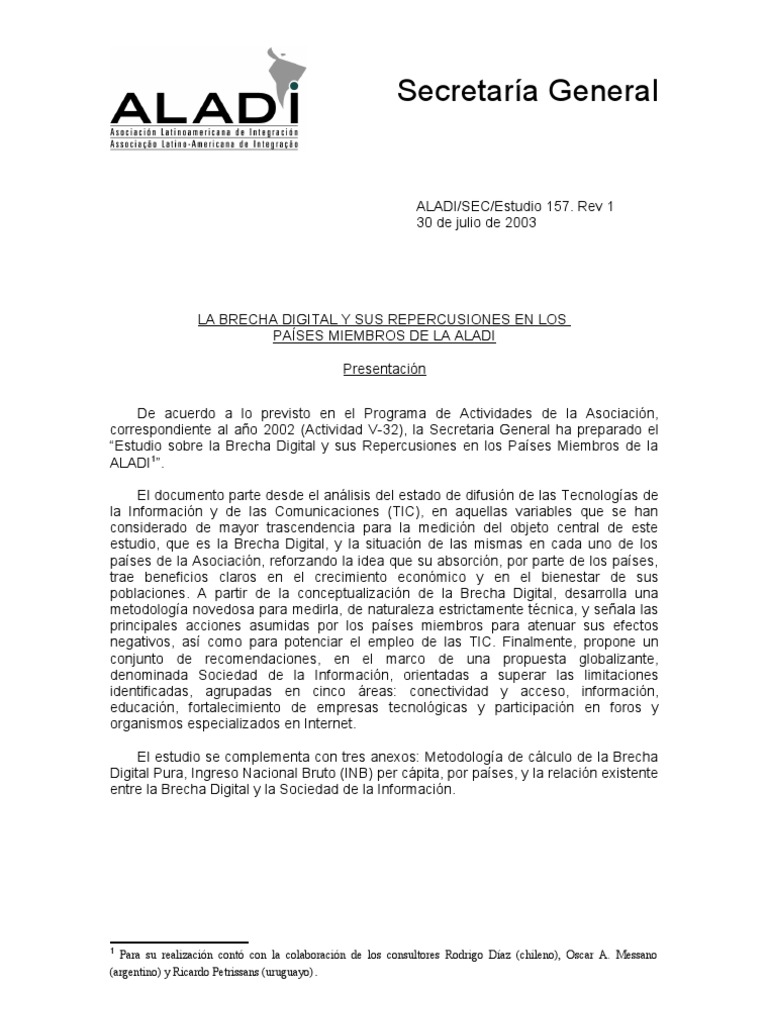 ALADI
Asociación Latinoamericana de Integración
Associação Latino-Americana de Integração

Secretaría General

ALADI/SEC/Estudio 157. Rev 1
30 de julio de 2003

LA BRECHA DIGITAL Y SUS REPERCUSIONES EN LOS PAÍSES MIEMBROS DE LA ALADI

Presentación

De acuerdo a lo previsto en el Programa de Actividades de la Asociación, correspondiente al año 2002 (Actividad V-32), la Secretaria General ha preparado el "Estudio sobre la Brecha Digital y sus Repercusiones en los Países Miembros de la ALADI$^1$".

El documento parte desde el análisis del estado de difusión de las Tecnologías de la Información y de las Comunicaciones (TIC), en aquellas variables que se han considerado de mayor trascendencia para la medición del objeto central de este estudio, que es la Brecha Digital, y la situación de las mismas en cada uno de los países de la Asociación, reforzando la idea que su absorción, por parte de los países, trae beneficios claros en el crecimiento económico y en el bienestar de sus poblaciones. A partir de la conceptualización de la Brecha Digital, desarrolla una metodología novedosa para medirla, de naturaleza estrictamente técnica, y señala las principales acciones asumidas por los países miembros para atenuar sus efectos negativos, así como para potenciar el empleo de las TIC. Finalmente, propone un conjunto de recomendaciones, en el marco de una propuesta globalizante, denominada Sociedad de la Información, orientadas a superar las limitaciones identificadas, agrupadas en cinco áreas: conectividad y acceso, información, educación, fortalecimiento de empresas tecnológicas y participación en foros y organismos especializados en Internet.

El estudio se complementa con tres anexos: Metodología de cálculo de la Brecha Digital Pura, Ingreso Nacional Bruto (INB) per cápita, por países, y la relación existente entre la Brecha Digital y la Sociedad de la Información.

$^1$ Para su realización contó con la colaboración de los consultores Rodrigo Díaz (chileno), Oscar A. Messano (argentino) y Ricardo Petrissans (uruguayo).